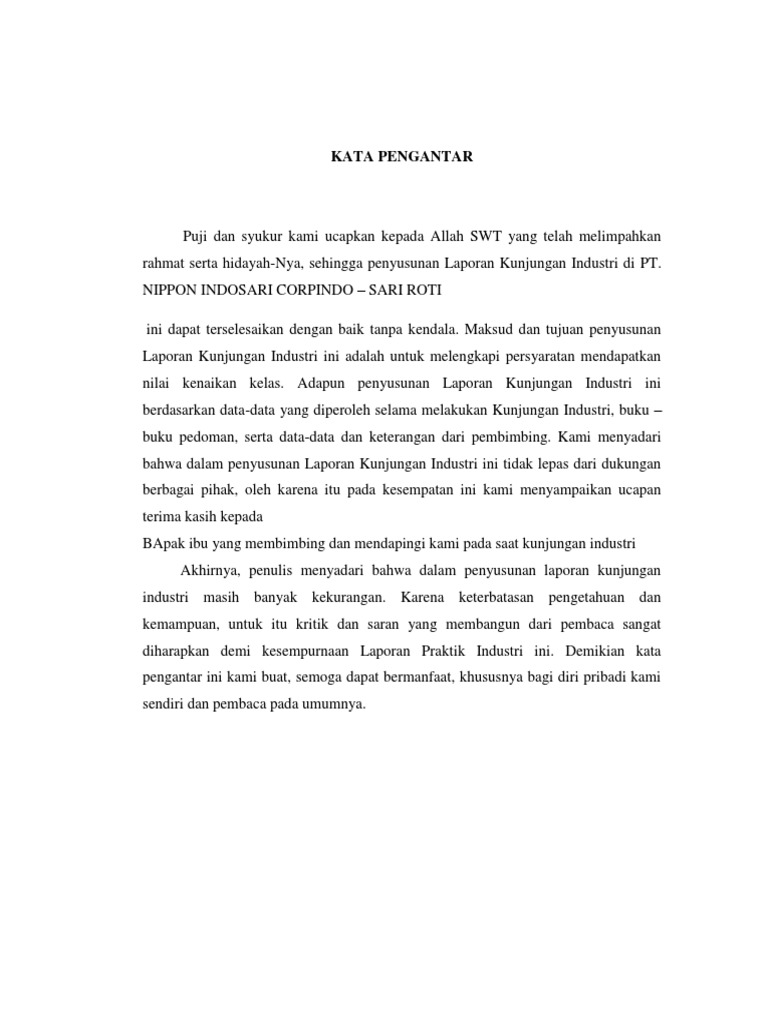 KATA PENGANTAR

Puji dan syukur kami ucapkan kepada Allah SWT yang telah melimpahkan rahmat serta hidayah-Nya, sehingga penyusunan Laporan Kunjungan Industri di PT. NIPPON INDOSARI CORPINDO – SARI ROTI

ini dapat terselesaikan dengan baik tanpa kendala. Maksud dan tujuan penyusunan Laporan Kunjungan Industri ini adalah untuk melengkapi persyaratan mendapatkan nilai kenaikan kelas. Adapun penyusunan Laporan Kunjungan Industri ini berdasarkan data-data yang diperoleh selama melakukan Kunjungan Industri, buku – buku pedoman, serta data-data dan keterangan dari pembimbing. Kami menyadari bahwa dalam penyusunan Laporan Kunjungan Industri ini tidak lepas dari dukungan berbagai pihak, oleh karena itu pada kesempatan ini kami menyampaikan ucapan terima kasih kepada

BApak ibu yang membimbing dan mendapingi kami pada saat kunjungan industri

Akhirnya, penulis menyadari bahwa dalam penyusunan laporan kunjungan industri masih banyak kekurangan. Karena keterbatasan pengetahuan dan kemampuan, untuk itu kritik dan saran yang membangun dari pembaca sangat diharapkan demi kesempurnaan Laporan Praktik Industri ini. Demikian kata pengantar ini kami buat, semoga dapat bermanfaat, khususnya bagi diri pribadi kami sendiri dan pembaca pada umumnya.